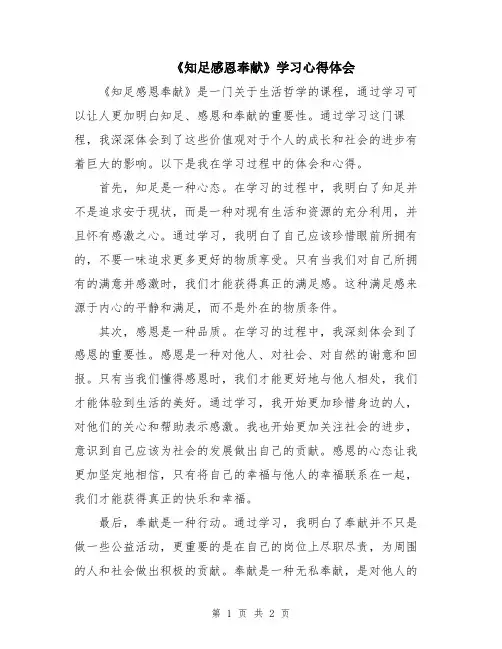 《知足感恩奉献》学习心得体会

《知足感恩奉献》是一门关于生活哲学的课程，通过学习可以让人更加明白知足、感恩和奉献的重要性。通过学习这门课程，我深深体会到了这些价值观对于个人的成长和社会的进步有着巨大的影响。以下是我在学习过程中的体会和心得。

首先，知足是一种心态。在学习的过程中，我明白了知足并不是追求安于现状，而是一种对现有生活和资源的充分利用，并且怀有感激之心。通过学习，我明白了自己应该珍惜眼前所拥有的，不要一味追求更多更好的物质享受。只有当我们对自己所拥有的满意并感激时，我们才能获得真正的满足感。这种满足感来源于内心的平静和满足，而不是外在的物质条件。

其次，感恩是一种品质。在学习的过程中，我深刻体会到了感恩的重要性。感恩是一种对他人、对社会、对自然的谢意和回报。只有当我们懂得感恩时，我们才能更好地与他人相处，我们才能体验到生活的美好。通过学习，我开始更加珍惜身边的人，对他们的关心和帮助表示感激。我也开始更加关注社会的进步，意识到自己应该为社会的发展做出自己的贡献。感恩的心态让我更加坚定地相信，只有将自己的幸福与他人的幸福联系在一起，我们才能获得真正的快乐和幸福。

最后，奉献是一种行动。通过学习，我明白了奉献并不只是做一些公益活动，更重要的是在自己的岗位上尽职尽责，为周围的人和社会做出积极的贡献。奉献是一种无私奉献，是对他人的

第 1 页 共 2 页